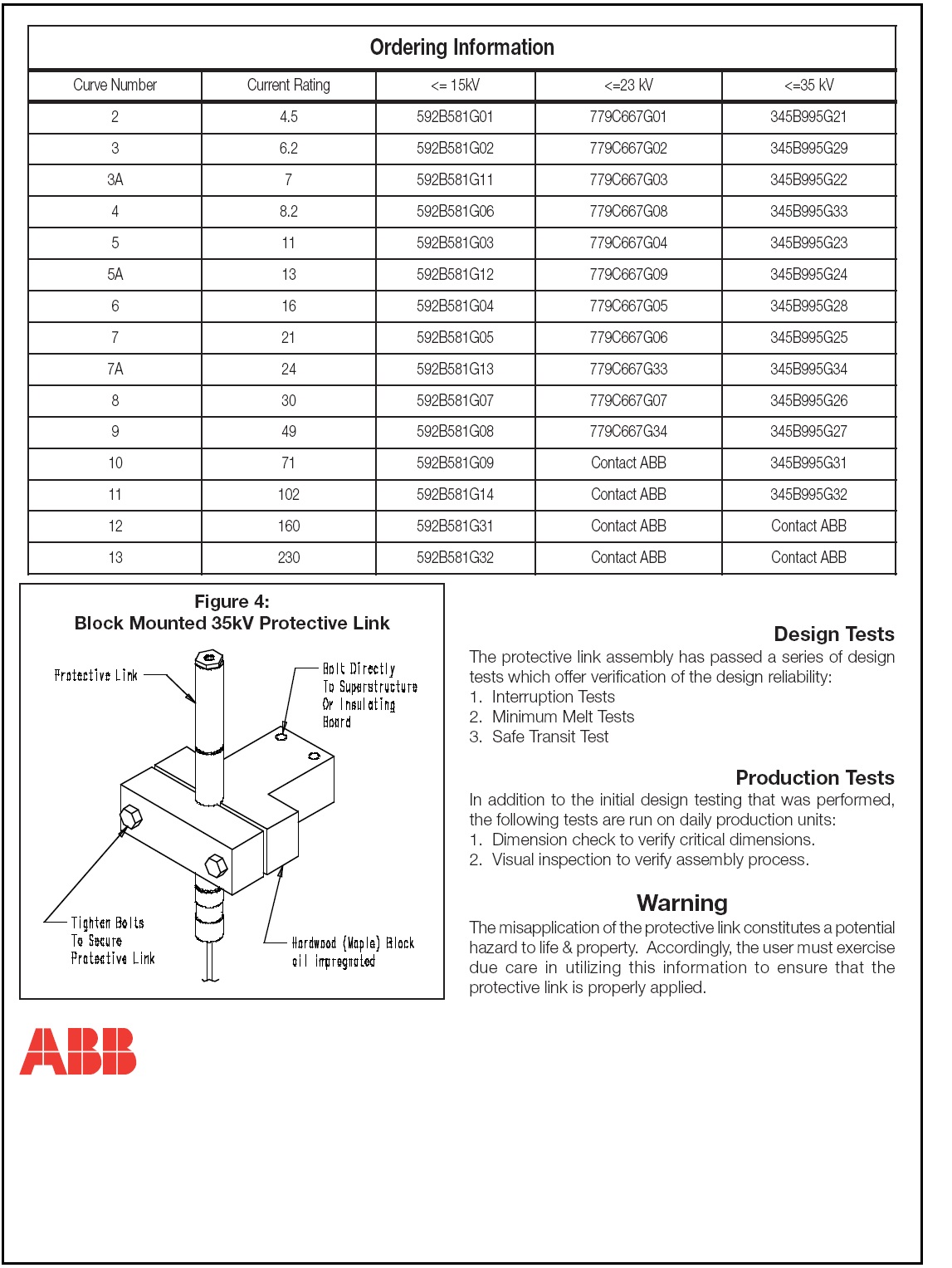 Ordering Information

| Curve Number | Current Rating | <= 15kV | <=23 kV | <=35 kV |
|---|---|---|---|---|
| 2 | 4.5 | 592B581G01 | 779C667G01 | 345B995G21 |
| 3 | 6.2 | 592B581G02 | 779C667G02 | 345B995G29 |
| 3A | 7 | 592B581G11 | 779C667G03 | 345B995G22 |
| 4 | 8.2 | 592B581G06 | 779C667G08 | 345B995G33 |
| 5 | 11 | 592B581G03 | 779C667G04 | 345B995G23 |
| 5A | 13 | 592B581G12 | 779C667G09 | 345B995G24 |
| 6 | 16 | 592B581G04 | 779C667G05 | 345B995G28 |
| 7 | 21 | 592B581G05 | 779C667G06 | 345B995G25 |
| 7A | 24 | 592B581G13 | 779C667G33 | 345B995G34 |
| 8 | 30 | 592B581G07 | 779C667G07 | 345B995G26 |
| 9 | 49 | 592B581G08 | 779C667G34 | 345B995G27 |
| 10 | 71 | 592B581G09 | Contact ABB | 345B995G31 |
| 11 | 102 | 592B581G14 | Contact ABB | 345B995G32 |
| 12 | 160 | 592B581G31 | Contact ABB | Contact ABB |
| 13 | 230 | 592B581G32 | Contact ABB | Contact ABB |

Figure 4:
Block Mounted 35kV Protective Link

Protective Link

Bolt Directly To Superstructure Or Insulating Board

Tighten Bolts To Secure Protective Link

Hardwood (Maple) Block oil impregnated

Design Tests
The protective link assembly has passed a series of design tests which offer verification of the design reliability:
1. Interruption Tests
2. Minimum Melt Tests
3. Safe Transit Test

Production Tests
In addition to the initial design testing that was performed, the following tests are run on daily production units:
1. Dimension check to verify critical dimensions.
2. Visual inspection to verify assembly process.

Warning
The misapplication of the protective link constitutes a potential hazard to life & property. Accordingly, the user must exercise due care in utilizing this information to ensure that the protective link is properly applied.

ABB